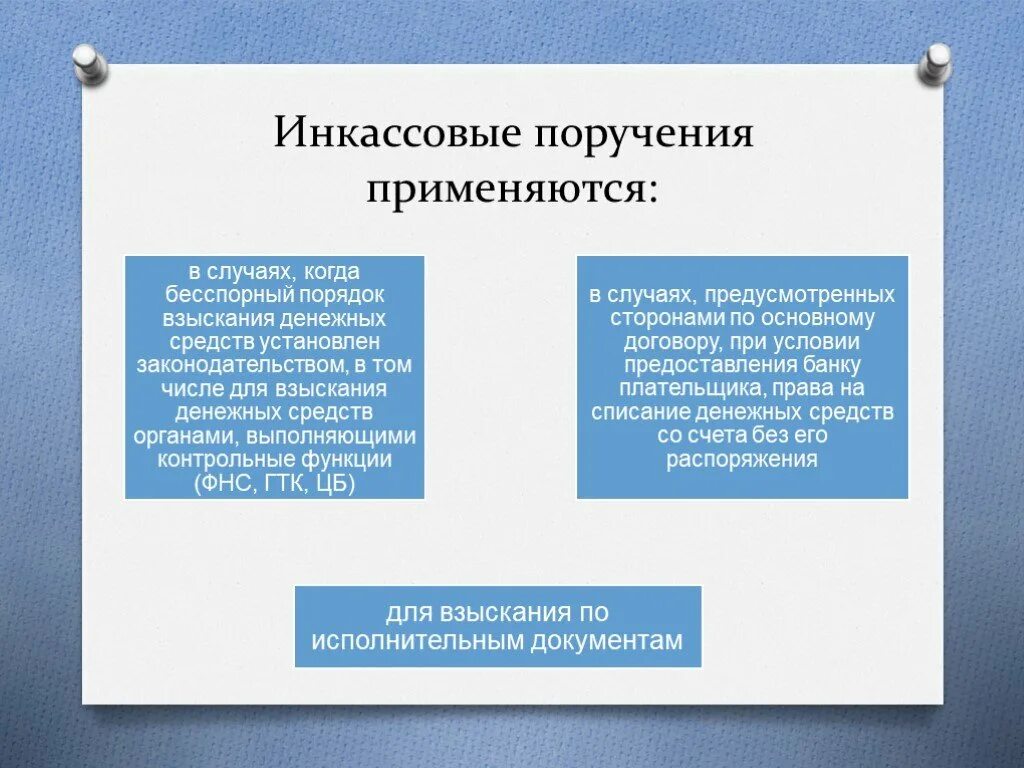 Инкассовые поручения применяются:

в случаях, когда бесспорный порядок взыскания денежных средств установлен законодательством, в том числе для взыскания денежных средств органами, выполняющими контрольные функции (ФНС, ГТК, ЦБ)

в случаях, предусмотренных сторонами по основному договору, при условии предоставления банку плательщика, права на списание денежных средств со счета без его распоряжения

для взыскания по исполнительным документам